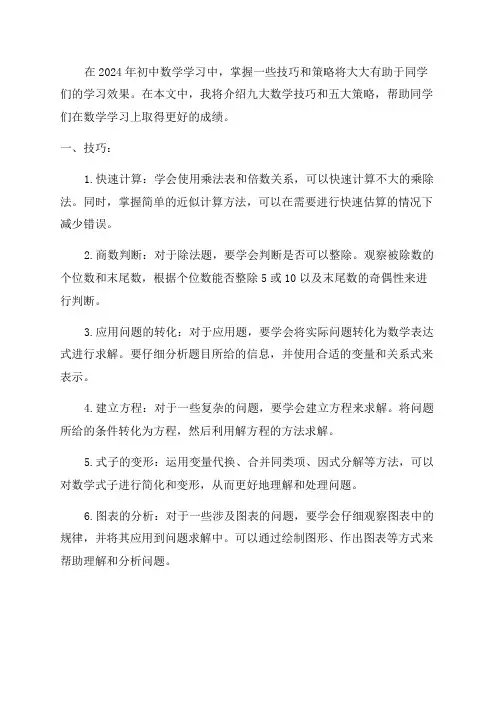 在2024年初中数学学习中，掌握一些技巧和策略将大大有助于同学们的学习效果。在本文中，我将介绍九大数学技巧和五大策略，帮助同学们在数学学习上取得更好的成绩。

一、技巧：

1.快速计算：学会使用乘法表和倍数关系，可以快速计算不大的乘除法。同时，掌握简单的近似计算方法，可以在需要进行快速估算的情况下减少错误。

2.商数判断：对于除法题，要学会判断是否可以整除。观察被除数的个位数和末尾数，根据个位数能否整除5或10以及末尾数的奇偶性来进行判断。

3.应用问题的转化：对于应用题，要学会将实际问题转化为数学表达式进行求解。要仔细分析题目所给的信息，并使用合适的变量和关系式来表示。

4.建立方程：对于一些复杂的问题，要学会建立方程来求解。将问题所给的条件转化为方程，然后利用解方程的方法求解。

5.式子的变形：运用变量代换、合并同类项、因式分解等方法，可以对数学式子进行简化和变形，从而更好地理解和处理问题。

6.图表的分析：对于一些涉及图表的问题，要学会仔细观察图表中的规律，并将其应用到问题求解中。可以通过绘制图形、作出图表等方式来帮助理解和分析问题。